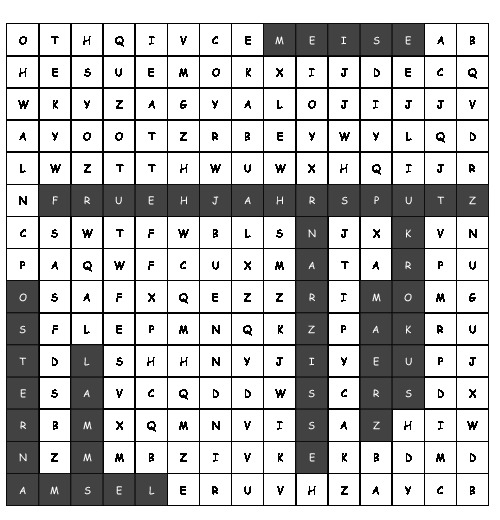 | O | T | H | Q | I | V | C | E | M | E | I | S | E | A | B |
|---|---|---|---|---|---|---|---|---|---|---|---|---|---|---|
| H | E | S | U | E | M | O | K | X | I | J | D | E | C | Q |
| W | K | Y | Z | A | G | Y | A | L | O | J | I | J | J | V |
| A | Y | O | O | T | Z | R | B | E | Y | W | Y | L | Q | D |
| L | W | Z | T | T | H | W | U | W | X | H | Q | I | J | R |
| N | F | R | U | E | H | J | A | H | R | S | P | U | T | Z |
| C | S | W | T | F | W | B | L | S | N | J | X | K | V | N |
| P | A | Q | W | F | C | U | X | M | A | T | A | R | P | U |
| O | S | A | F | X | Q | E | Z | Z | R | I | M | O | M | G |
| S | F | L | E | P | M | N | Q | K | Z | P | A | K | R | U |
| T | D | L | S | H | H | N | Y | J | I | Y | E | U | P | J |
| E | S | A | V | C | Q | D | D | W | S | C | R | S | D | X |
| R | B | M | X | Q | M | N | V | I | S | A | Z | H | I | W |
| N | Z | M | M | B | Z | I | V | K | E | K | B | D | M | D |
| A | M | S | E | L | E | R | U | V | H | Z | A | Y | C | B |